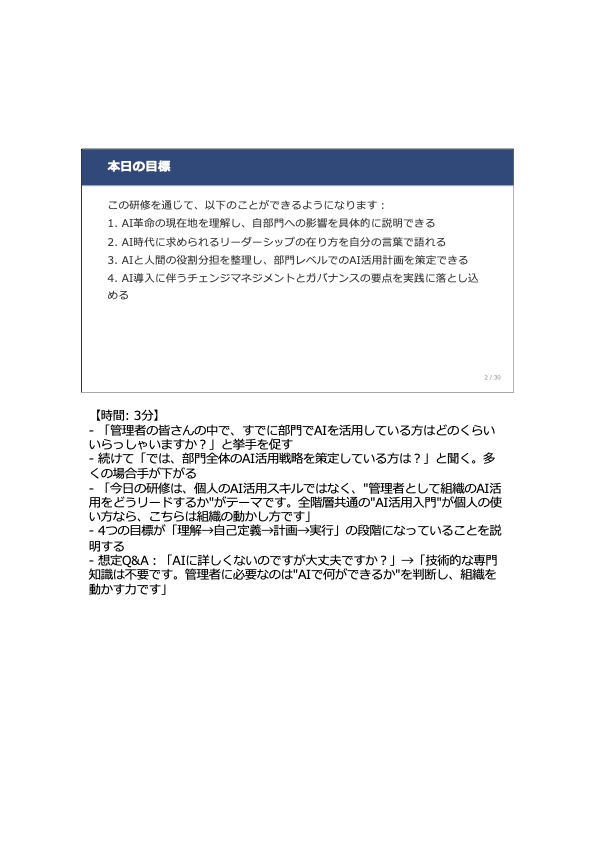 本日の目標

この研修を通じて、以下のことができるようになります：

1. AI革命の現在地を理解し、自部門への影響を具体的に説明できる

2. AI時代に求められるリーダーシップの在り方を自分の言葉で語れる

3. AIと人間の役割分担を整理し、部門レベルでのAI活用計画を策定できる

4. AI導入に伴うチェンジマネジメントとガバナンスの要点を実践に落とし込める

2 / 30

【時間: 3分】
- 「管理者の皆さんの中で、すでに部門でAIを活用している方はどのくらいいらっしゃいますか？」と挙手を促す
- 続けて「では、部門全体のAI活用戦略を策定している方は？」と聞く。多くの場合手が下がる
- 「今日の研修は、個人のAI活用スキルではなく、"管理者として組織のAI活用をどうリードするか"がテーマです。全階層共通の"AI活用入門"が個人の使い方なら、こちらは組織の動かし方です」
- 4つの目標が「理解→自己定義→計画→実行」の段階になっていることを説明する
- 想定Q&A：「AIに詳しくないのですが大丈夫ですか？」→「技術的な専門知識は不要です。管理者に必要なのは"AIで何ができるか"を判断し、組織を動かす力です」